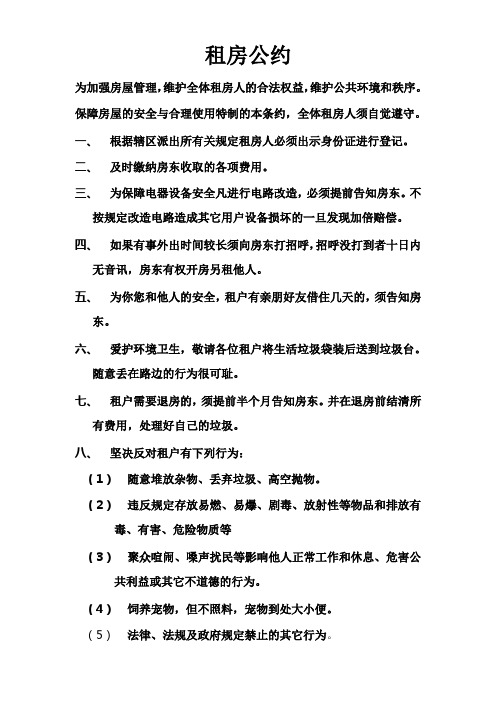 租房公约

为加强房屋管理，维护全体租房人的合法权益，维护公共环境和秩序。保障房屋的安全与合理使用特制的本条约，全体租房人须自觉遵守。

一、 根据辖区派出所有关规定租房人必须出示身份证进行登记。

二、 及时缴纳房东收取的各项费用。

三、 为保障电器设备安全凡进行电路改造，必须提前告知房东。不按规定改造电路造成其它用户设备损坏的一旦发现加倍赔偿。

四、 如果有事外出时间较长须向房东打招呼，招呼没打到者十日内无音讯，房东有权开房另租他人。

五、 为你您和他人的安全，租户有亲朋好友借住几天的，须告知房东。

六、 爱护环境卫生，敬请各位租户将生活垃圾袋装后送到垃圾台。随意丢在路边的行为很可耻。

七、 租户需要退房的，须提前半个月告知房东。并在退房前结清所有费用，处理好自己的垃圾。

八、 坚决反对租户有下列行为：

（1） 随意堆放杂物、丢弃垃圾、高空抛物。

（2） 违反规定存放易燃、易爆、剧毒、放射性等物品和排放有毒、有害、危险物质等

（3） 聚众喧闹、噪声扰民等影响他人正常工作和休息、危害公共利益或其它不道德的行为。

（4） 饲养宠物，但不照料，宠物到处大小便。

（5） 法律、法规及政府规定禁止的其它行为。